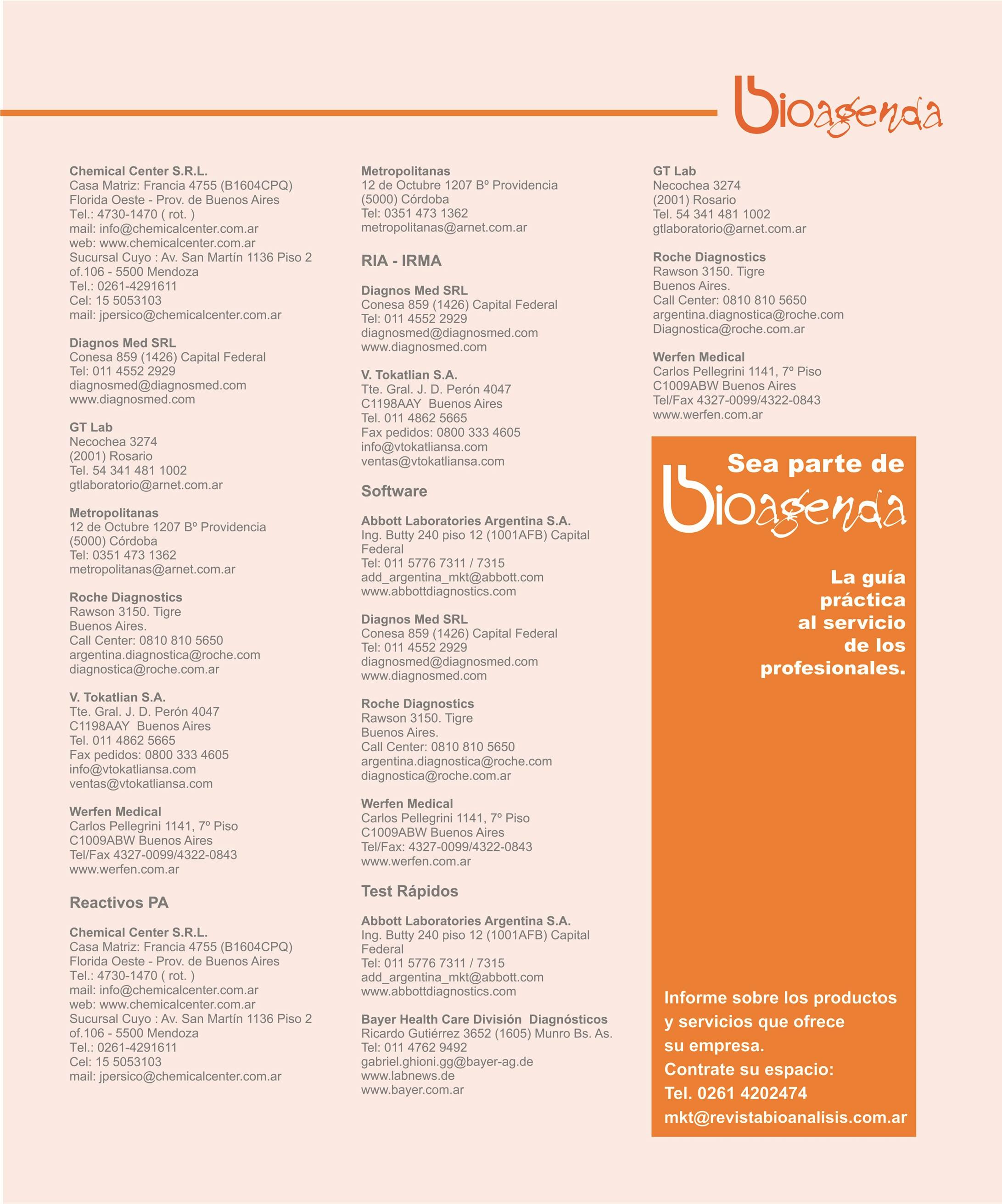 bioagenda

Chemical Center S.R.L.
Casa Matriz: Francia 4755 (B1604CPQ)
Florida Oeste - Prov. de Buenos Aires
Tel.: 4730-1470 ( rot. )
mail: info@chemicalcenter.com.ar
web: www.chemicalcenter.com.ar
Sucursal Cuyo : Av. San Martín 1136 Piso 2
of.106 - 5500 Mendoza
Tel.: 0261-4291611
Cel: 15 5053103
mail: jpersico@chemicalcenter.com.ar

Diagnos Med SRL
Conesa 859 (1426) Capital Federal
Tel: 011 4552 2929
diagnosmed@diagnosmed.com
www.diagnosmed.com

GT Lab
Necochea 3274
(2001) Rosario
Tel. 54 341 481 1002
gtlaboratorio@arnet.com.ar

Metropolitanas
12 de Octubre 1207 Bº Providencia
(5000) Córdoba
Tel: 0351 473 1362
metropolitanas@arnet.com.ar

Roche Diagnostics
Rawson 3150. Tigre
Buenos Aires.
Call Center: 0810 810 5650
argentina.diagnostica@roche.com
diagnostica@roche.com.ar

V. Tokatlian S.A.
Tte. Gral. J. D. Perón 4047
C1198AAY Buenos Aires
Tel. 011 4862 5665
Fax pedidos: 0800 333 4605
info@vtokatliansa.com
ventas@vtokatliansa.com

Werfen Medical
Carlos Pellegrini 1141, 7º Piso
C1009ABW Buenos Aires
Tel/Fax 4327-0099/4322-0843
www.werfen.com.ar

Reactivos PA

Chemical Center S.R.L.
Casa Matriz: Francia 4755 (B1604CPQ)
Florida Oeste - Prov. de Buenos Aires
Tel.: 4730-1470 ( rot. )
mail: info@chemicalcenter.com.ar
web: www.chemicalcenter.com.ar
Sucursal Cuyo : Av. San Martín 1136 Piso 2
of.106 - 5500 Mendoza
Tel.: 0261-4291611
Cel: 15 5053103
mail: jpersico@chemicalcenter.com.ar

Metropolitanas
12 de Octubre 1207 Bº Providencia
(5000) Córdoba
Tel: 0351 473 1362
metropolitanas@arnet.com.ar

RIA - IRMA

Diagnos Med SRL
Conesa 859 (1426) Capital Federal
Tel: 011 4552 2929
diagnosmed@diagnosmed.com
www.diagnosmed.com

V. Tokatlian S.A.
Tte. Gral. J. D. Perón 4047
C1198AAY Buenos Aires
Tel. 011 4862 5665
Fax pedidos: 0800 333 4605
info@vtokatliansa.com
ventas@vtokatliansa.com

Software

Abbott Laboratories Argentina S.A.
Ing. Butty 240 piso 12 (1001AFB) Capital Federal
Tel: 011 5776 7311 / 7315
add_argentina_mkt@abbott.com
www.abbottdiagnostics.com

Diagnos Med SRL
Conesa 859 (1426) Capital Federal
Tel: 011 4552 2929
diagnosmed@diagnosmed.com
www.diagnosmed.com

Roche Diagnostics
Rawson 3150. Tigre
Buenos Aires.
Call Center: 0810 810 5650
argentina.diagnostica@roche.com
diagnostica@roche.com.ar

Werfen Medical
Carlos Pellegrini 1141, 7º Piso
C1009ABW Buenos Aires
Tel/Fax: 4327-0099/4322-0843
www.werfen.com.ar

Test Rápidos

Abbott Laboratories Argentina S.A.
Ing. Butty 240 piso 12 (1001AFB) Capital Federal
Tel: 011 5776 7311 / 7315
add_argentina_mkt@abbott.com
www.abbottdiagnostics.com

Bayer Health Care División Diagnósticos
Ricardo Gutiérrez 3652 (1605) Munro Bs. As.
Tel: 011 4762 9492
gabriel.ghioni.gg@bayer-ag.de
www.labnews.de
www.bayer.com.ar

GT Lab
Necochea 3274
(2001) Rosario
Tel. 54 341 481 1002
gtlaboratorio@arnet.com.ar

Roche Diagnostics
Rawson 3150. Tigre
Buenos Aires.
Call Center: 0810 810 5650
argentina.diagnostica@roche.com
Diagnostica@roche.com.ar

Werfen Medical
Carlos Pellegrini 1141, 7º Piso
C1009ABW Buenos Aires
Tel/Fax 4327-0099/4322-0843
www.werfen.com.ar

Sea parte de
bioagenda

La guía práctica al servicio de los profesionales.

Informe sobre los productos y servicios que ofrece su empresa.
Contrate su espacio:
Tel. 0261 4202474
mkt@revistabioanalisis.com.ar